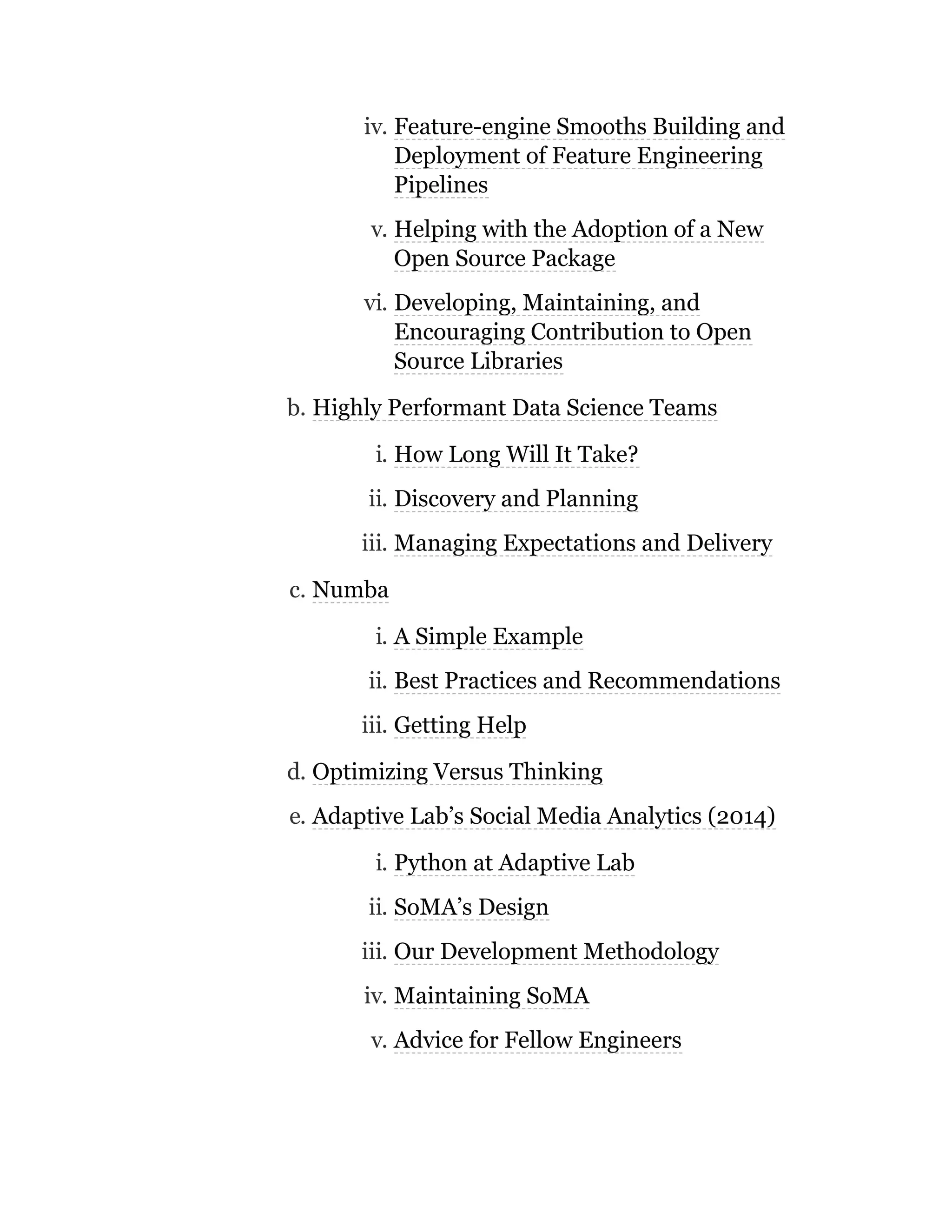 iv. Feature-engine Smooths Building and Deployment of Feature Engineering Pipelines

v. Helping with the Adoption of a New Open Source Package

vi. Developing, Maintaining, and Encouraging Contribution to Open Source Libraries

b. Highly Performant Data Science Teams

i. How Long Will It Take?

ii. Discovery and Planning

iii. Managing Expectations and Delivery

c. Numba

i. A Simple Example

ii. Best Practices and Recommendations

iii. Getting Help

d. Optimizing Versus Thinking

e. Adaptive Lab’s Social Media Analytics (2014)

i. Python at Adaptive Lab

ii. SoMA’s Design

iii. Our Development Methodology

iv. Maintaining SoMA

v. Advice for Fellow Engineers